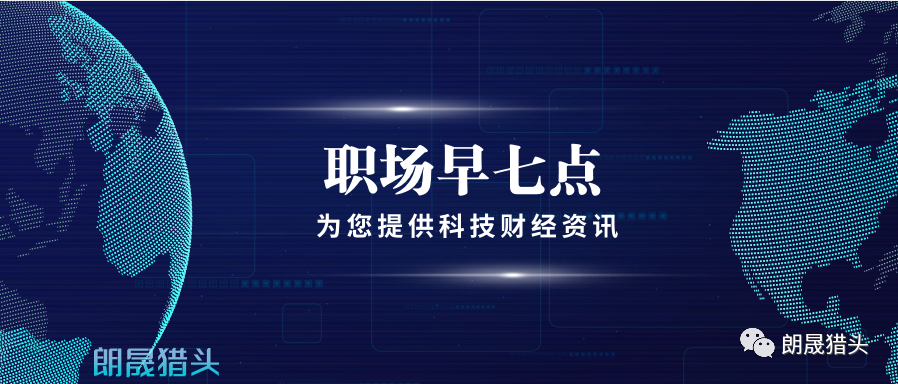 职场早七点

为您提供科技财经资讯

朗晟猎头

朗晟猎头